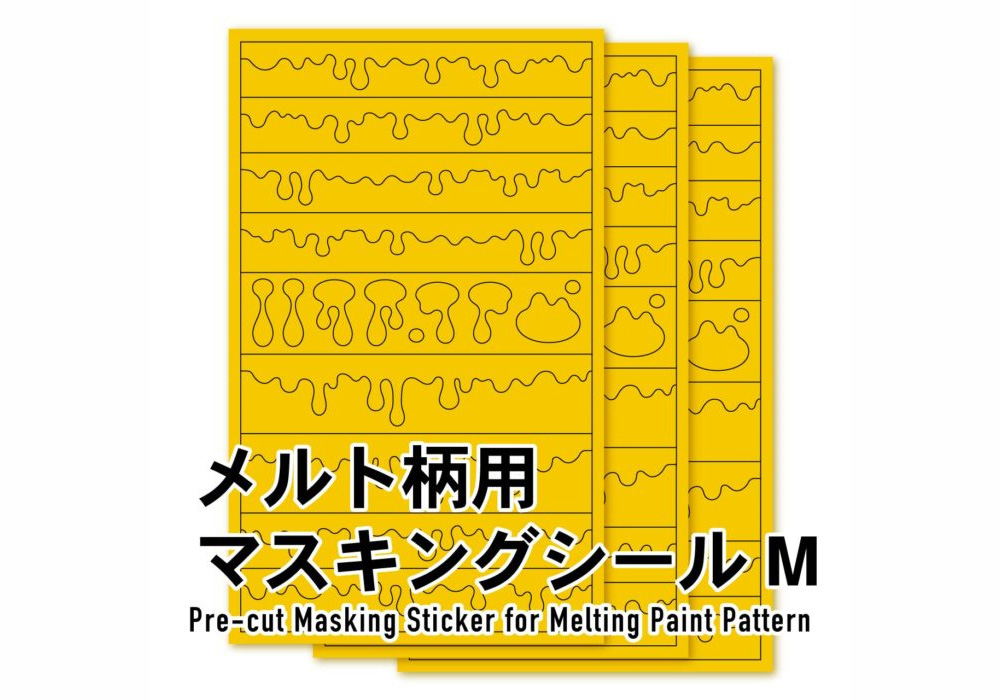 メルト柄用
マスキングシール M
Pre-cut Masking Sticker for Melting Paint Pattern